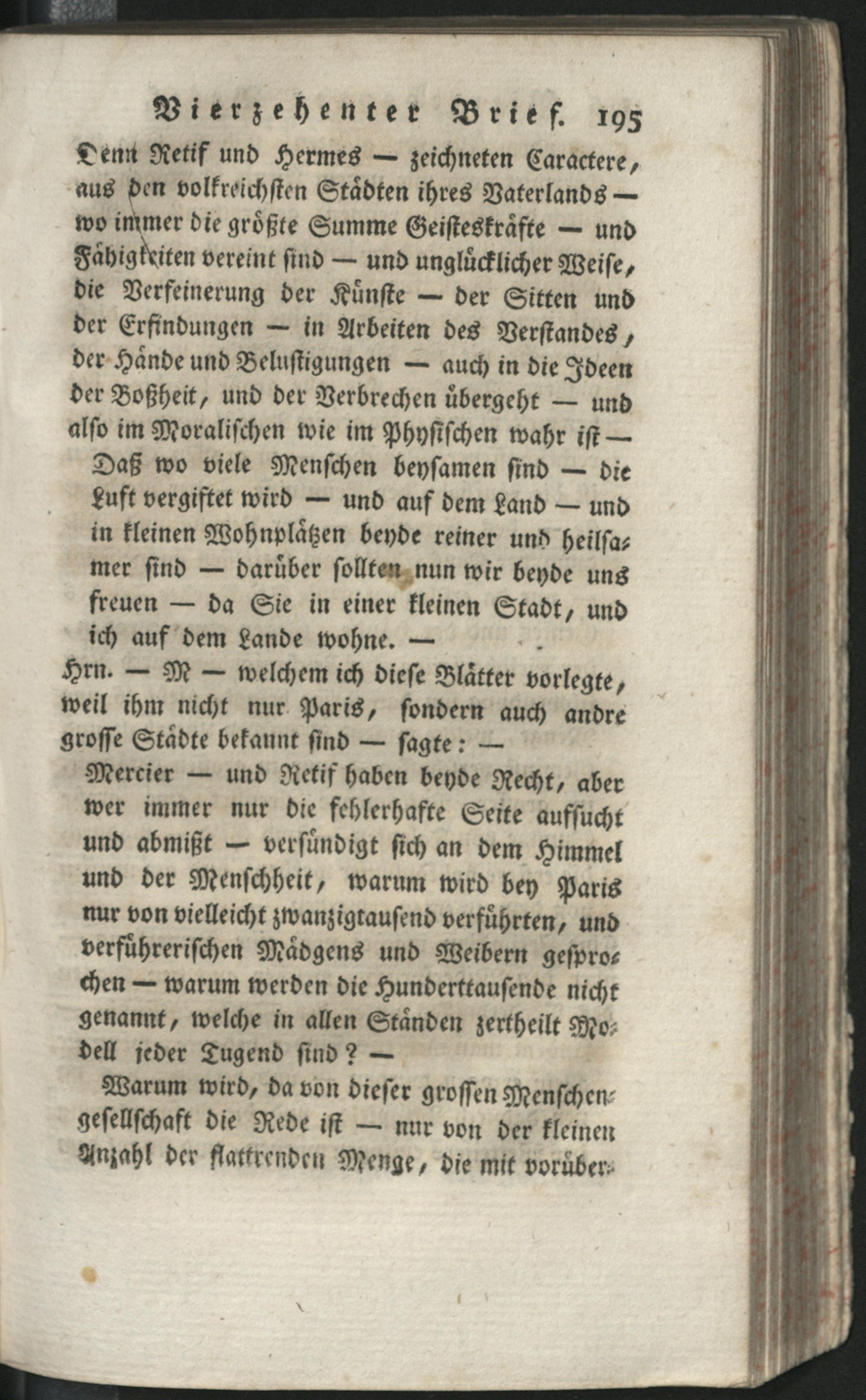 Vierzehenter Brief. 195

Denn Retif und Hermes — zeichneten Caractere, aus den volkreichsten Städten ihres Vaterlands — wo immer die größte Summe Geisteskräfte — und Fähigkeiten vereint sind — und unglücklicher Weise, die Verfeinerung der Künste — der Sitten und der Erfindungen — in Arbeiten des Verstandes, der Hände und Belustigungen — auch in die Ideen der Boßheit, und der Verbrechen übergeht — und also im Moralischen wie im Physischen wahr ist —

Daß wo viele Menschen beysamen sind — die Luft vergiftet wird — und auf dem Land — und in kleinen Wohnplätzen beyde reiner und heilsamer sind — darüber sollten nun wir beyde uns freuen — da Sie in einer kleinen Stadt, und ich auf dem Lande wohne. —

Hrn. — M — welchem ich diese Blätter vorlegte, weil ihm nicht nur Paris, sondern auch andre grosse Städte bekannt sind — sagte: —

Mercier — und Retif haben beyde Recht, aber wer immer nur die fehlerhafte Seite aufsucht und abmißt — versündigt sich an dem Himmel und der Menschheit, warum wird bey Paris nur von vielleicht zwanzigtausend verführten, und verführerischen Mädgens und Weibern gesprochen — warum werden die Hunderttausende nicht genannt, welche in allen Ständen zertheilt Modell jeder Tugend sind? —

Warum wird, da von dieser grossen Menschengesellschaft die Rede ist — nur von der kleinen Anzahl der flattrenden Menge, die mit vorüber-